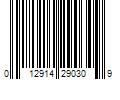 0 12914 29030 9